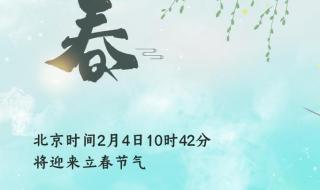 春

北京时间2月4日10时42分
将迎来立春节气